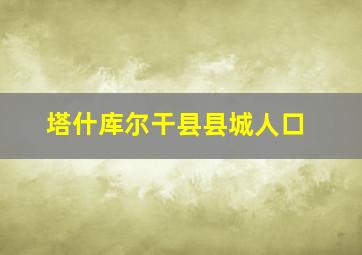 塔什库尔干县县城人口